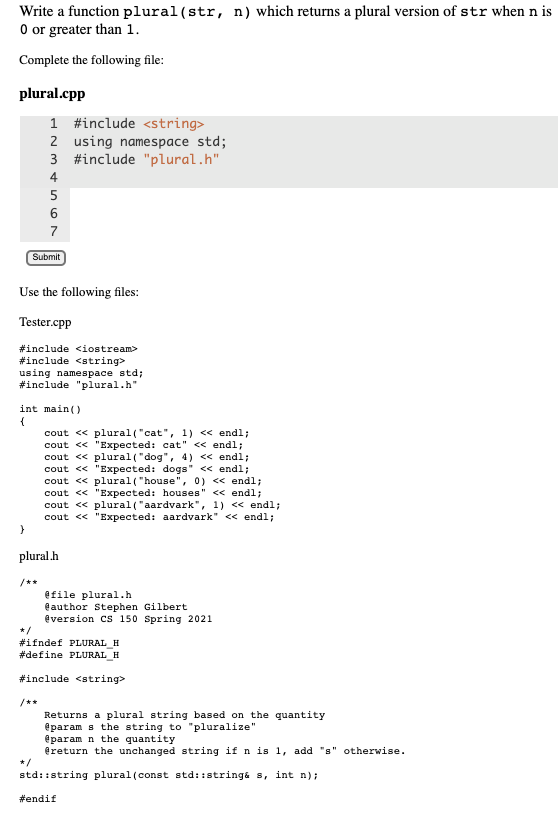 Write a function plural(str, n) which returns a plural version of str when n is 0 or greater than 1.

Complete the following file:

plural.cpp

1 #include <string>
2 using namespace std;
3 #include "plural.h"
4
5
6
7

Submit

Use the following files:

Tester.cpp

#include <iostream>
#include <string>
using namespace std;
#include "plural.h"

int main()
{
    cout << plural("cat", 1) << endl;
    cout << "Expected: cat" << endl;
    cout << plural("dog", 4) << endl;
    cout << "Expected: dogs" << endl;
    cout << plural("house", 0) << endl;
    cout << "Expected: houses" << endl;
    cout << plural("aardvark", 1) << endl;
    cout << "Expected: aardvark" << endl;
}

plural.h

/**
    @file plural.h
    @author Stephen Gilbert
    @version CS 150 Spring 2021
*/
#ifndef PLURAL_H
#define PLURAL_H

#include <string>

/**
    Returns a plural string based on the quantity
    @param s the string to "pluralize"
    @param n the quantity
    @return the unchanged string if n is 1, add "s" otherwise.
*/
std::string plural(const std::string& s, int n);

#endif